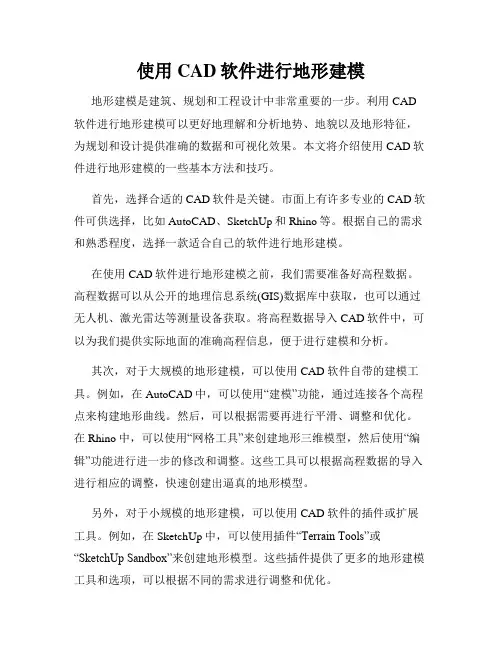 使用 CAD 软件进行地形建模

地形建模是建筑、规划和工程设计中非常重要的一步。利用 CAD 软件进行地形建模可以更好地理解和分析地势、地貌以及地形特征，为规划和设计提供准确的数据和可视化效果。本文将介绍使用 CAD 软件进行地形建模的一些基本方法和技巧。

首先，选择合适的 CAD 软件是关键。市面上有许多专业的 CAD 软件可供选择，比如 AutoCAD、SketchUp 和 Rhino 等。根据自己的需求和熟悉程度，选择一款适合自己的软件进行地形建模。

在使用 CAD 软件进行地形建模之前，我们需要准备好高程数据。高程数据可以从公开的地理信息系统(GIS)数据库中获取，也可以通过无人机、激光雷达等测量设备获取。将高程数据导入 CAD 软件中，可以为我们提供实际地面的准确高程信息，便于进行建模和分析。

其次，对于大规模的地形建模，可以使用 CAD 软件自带的建模工具。例如，在 AutoCAD 中，可以使用“建模”功能，通过连接各个高程点来构建地形曲线。然后，可以根据需要再进行平滑、调整和优化。在 Rhino 中，可以使用“网格工具”来创建地形三维模型，然后使用“编辑”功能进行进一步的修改和调整。这些工具可以根据高程数据的导入进行相应的调整，快速创建出逼真的地形模型。

另外，对于小规模的地形建模，可以使用 CAD 软件的插件或扩展工具。例如，在 SketchUp 中，可以使用插件“Terrain Tools”或“SketchUp Sandbox”来创建地形模型。这些插件提供了更多的地形建模工具和选项，可以根据不同的需求进行调整和优化。